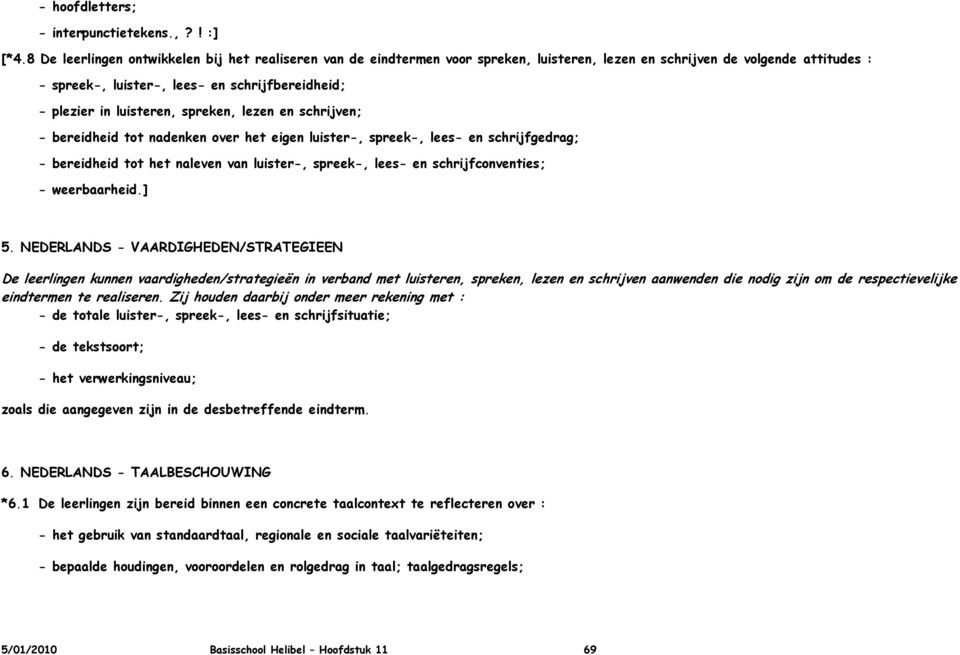 - hoofdletters;

- interpunctietekens., ? ! :]

[*4.8 De leerlingen ontwikkelen bij het realiseren van de eindtermen voor spreken, luisteren, lezen en schrijven de volgende attitudes :

- spreek-, luister-, lees- en schrijfbereidheid;

- plezier in luisteren, spreken, lezen en schrijven;

- bereidheid tot nadenken over het eigen luister-, spreek-, lees- en schrijfgedrag;

- bereidheid tot het naleven van luister-, spreek-, lees- en schrijfconventies;

- weerbaarheid.]

5. NEDERLANDS - VAARDIGHEDEN/STRATEGIEEN

De leerlingen kunnen vaardigheden/strategieën in verband met luisteren, spreken, lezen en schrijven aanwenden die nodig zijn om de respectievelijke eindtermen te realiseren. Zij houden daarbij onder meer rekening met :
- de totale luister-, spreek-, lees- en schrijfsituatie;

- de tekstsoort;

- het verwerkingsniveau;

zoals die aangegeven zijn in de desbetreffende eindterm.

6. NEDERLANDS - TAALBESCHOUWING

*6.1 De leerlingen zijn bereid binnen een concrete taalcontext te reflecteren over :

- het gebruik van standaardtaal, regionale en sociale taalvariëteiten;

- bepaalde houdingen, vooroordelen en rolgedrag in taal; taalgedragsregels;

5/01/2010 Basisschool Helibel - Hoofdstuk 11 69